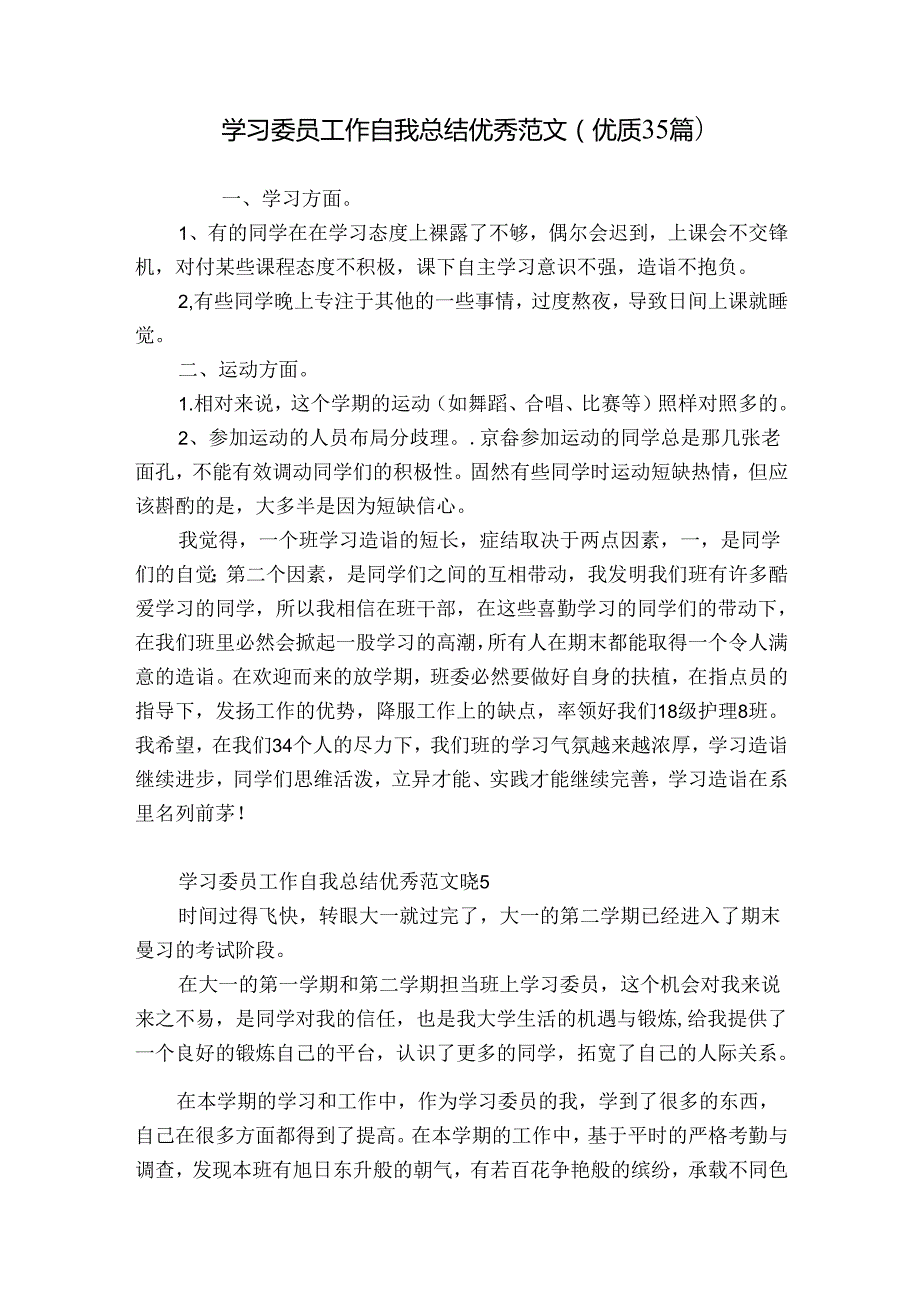 学习委员工作自我总结优秀范文（优质35篇）

一、学习方面。

1、有的同学在在学习态度上裸露了不够，偶尔会迟到，上课会不交锋机，对付某些课程态度不积极，课下自主学习意识不强，造诣不抱负。

2,有些同学晚上专注于其他的一些事情，过度熬夜，导致日间上课就睡觉。

二、运动方面。

1.相对来说，这个学期的运动（如舞蹈、合唱、比赛等）照样对照多的。

2、参加运动的人员布局分歧理。.京畚参加运动的同学总是那几张老面孔，不能有效调动同学们的积极性。固然有些同学时运动短缺热情，但应该斟酌的是，大多半是因为短缺信心。

我觉得，一个班学习造诣的短长，症结取决于两点因素，一，是同学们的自觉;第二个因素，是同学们之间的互相带动，我发明我们班有许多酷爱学习的同学，所以我相信在班干部，在这些喜勤学习的同学们的带动下，在我们班里必然会掀起一股学习的高潮，所有人在期末都能取得一个令人满意的造诣。在欢迎而来的放学期，班委必然要做好自身的扶植，在指点员的指导下，发扬工作的优势，降服工作上的缺点，率领好我们18级护理8班。我希望，在我们34个人的尽力下，我们班的学习气氛越来越浓厚，学习造诣继续进步，同学们思维活泼，立异才能、实践才能继续完善，学习造诣在系里名列前茅！

学习委员工作自我总结优秀范文晓5

时间过得飞快，转眼大一就过完了，大一的第二学期已经进入了期末曼习的考试阶段。

在大一的第一学期和第二学期担当班上学习委员，这个机会对我来说来之不易，是同学对我的信任，也是我大学生活的机遇与锻炼,给我提供了一个良好的锻炼自己的平台，认识了更多的同学，拓宽了自己的人际关系。

在本学期的学习和工作中，作为学习委员的我，学到了很多的东西，自己在很多方面都得到了提高。在本学期的工作中，基于平时的严格考勤与调查，发现本班有旭日东升般的朝气，有若百花争艳般的缤纷，承载不同色